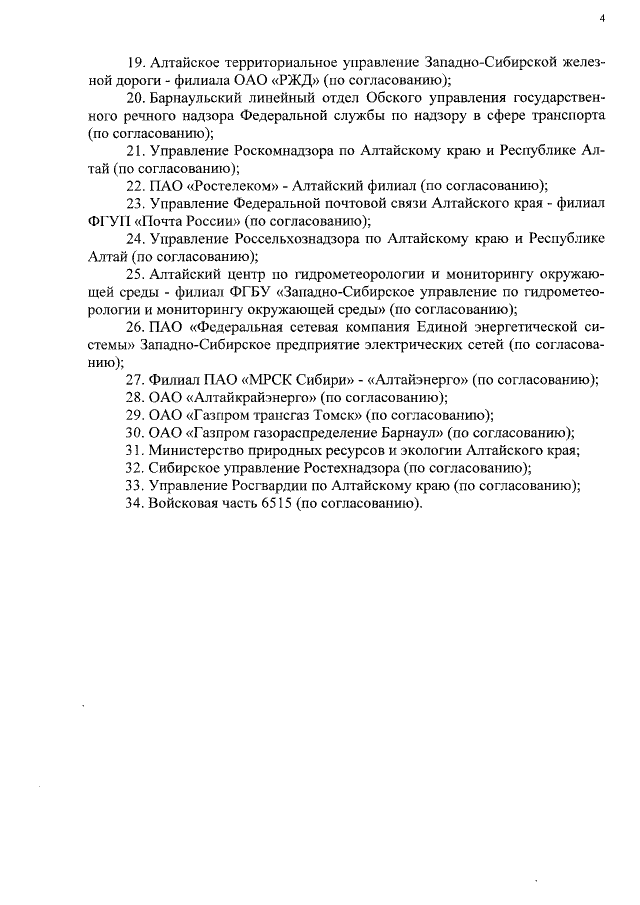 4

19. Алтайское территориальное управление Западно-Сибирской железной дороги - филиала ОАО «РЖД» (по согласованию);

20. Барнаульский линейный отдел Обского управления государственного речного надзора Федеральной службы по надзору в сфере транспорта (по согласованию);

21. Управление Роскомнадзора по Алтайскому краю и Республике Алтай (по согласованию);

22. ПАО «Ростелеком» - Алтайский филиал (по согласованию);

23. Управление Федеральной почтовой связи Алтайского края - филиал ФГУП «Почта России» (по согласованию);

24. Управление Россельхознадзора по Алтайскому краю и Республике Алтай (по согласованию);

25. Алтайский центр по гидрометеорологии и мониторингу окружающей среды - филиал ФГБУ «Западно-Сибирское управление по гидрометеорологии и мониторингу окружающей среды» (по согласованию);

26. ПАО «Федеральная сетевая компания Единой энергетической системы» Западно-Сибирское предприятие электрических сетей (по согласованию);

27. Филиал ПАО «МРСК Сибири» - «Алтайэнерго» (по согласованию);

28. ОАО «Алтайкрайэнерго» (по согласованию);

29. ОАО «Газпром трансгаз Томск» (по согласованию);

30. ОАО «Газпром газораспределение Барнаул» (по согласованию);

31. Министерство природных ресурсов и экологии Алтайского края;

32. Сибирское управление Ростехнадзора (по согласованию);

33. Управление Росгвардии по Алтайскому краю (по согласованию);

34. Войсковая часть 6515 (по согласованию).